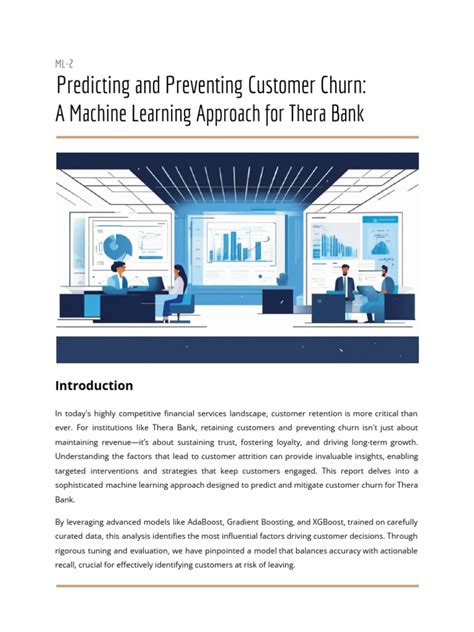 ML-2

Predicting and Preventing Customer Churn: A Machine Learning Approach for Thera Bank

Introduction

In today's highly competitive financial services landscape, customer retention is more critical than ever. For institutions like Thera Bank, retaining customers and preventing churn isn't just about maintaining revenue—it's about sustaining trust, fostering loyalty, and driving long-term growth. Understanding the factors that lead to customer attrition can provide invaluable insights, enabling targeted interventions and strategies that keep customers engaged. This report delves into a sophisticated machine learning approach designed to predict and mitigate customer churn for Thera Bank.

By leveraging advanced models like AdaBoost, Gradient Boosting, and XGBoost, trained on carefully curated data, this analysis identifies the most influential factors driving customer decisions. Through rigorous tuning and evaluation, we have pinpointed a model that balances accuracy with actionable recall, crucial for effectively identifying customers at risk of leaving.